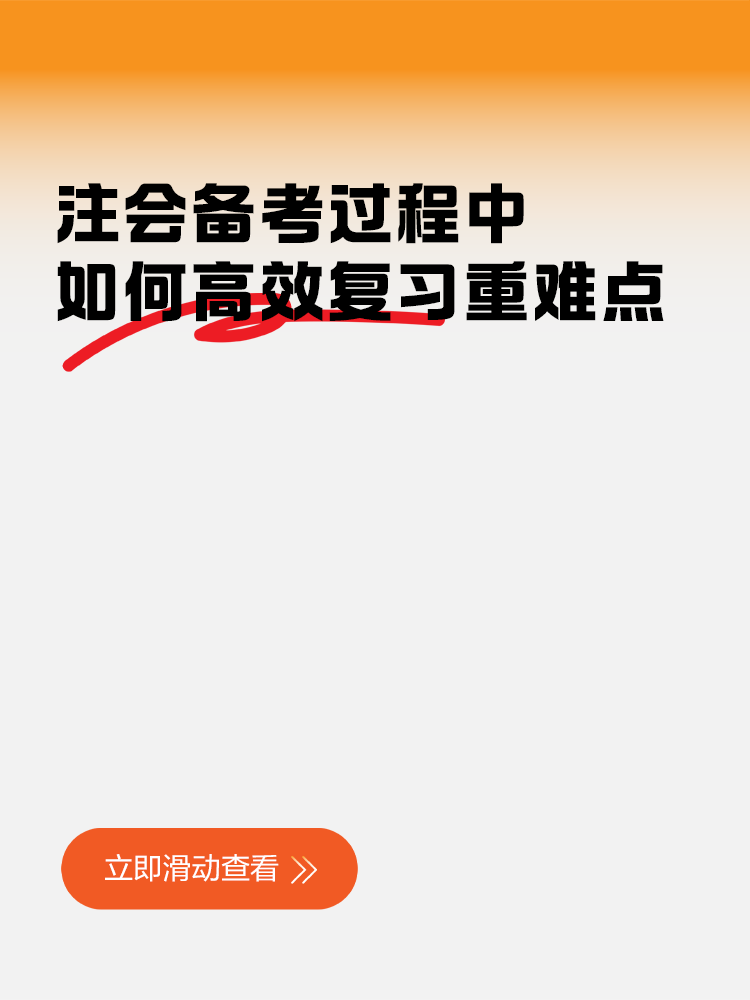 注会备考过程中
如何高效复习重难点

立即滑动查看 》